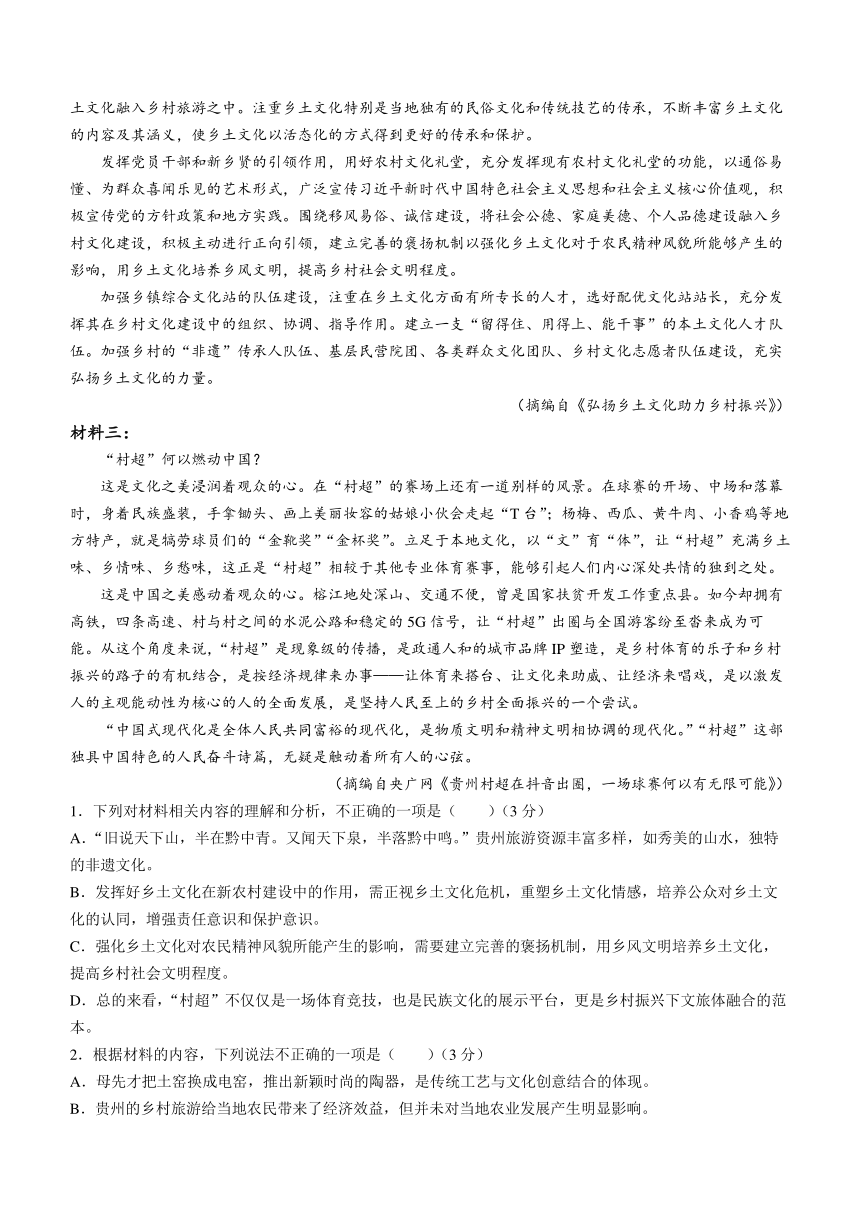 土文化融入乡村旅游之中。注重乡土文化特别是当地独有的民俗文化和传统技艺的传承，不断丰富乡土文化的内容及其涵义，使乡土文化以活态化的方式得到更好的传承和保护。

发挥党员干部和新乡贤的引领作用，用好农村文化礼堂，充分发挥现有农村文化礼堂的功能，以通俗易懂、为群众喜闻乐见的艺术形式，广泛宣传习近平新时代中国特色社会主义思想和社会主义核心价值观，积极宣传党的方针政策和地方实践。围绕移风易俗、诚信建设，将社会公德、家庭美德、个人品德建设融入乡村文化建设，积极主动进行正向引领，建立完善的褒扬机制以强化乡土文化对于农民精神风貌所能够产生的影响，用乡土文化培养乡风文明，提高乡村社会文明程度。

加强乡镇综合文化站的队伍建设，注重在乡土文化方面有所专长的人才，选好配优文化站站长，充分发挥其在乡村文化建设中的组织、协调、指导作用。建立一支“留得住、用得上、能干事”的本土文化人才队伍。加强乡村的“非遗”传承人队伍、基层民营院团、各类群众文化团队、乡村文化志愿者队伍建设，充实弘扬乡土文化的力量。

（摘编自《弘扬乡土文化助力乡村振兴》）

材料三：

“村超”何以燃动中国？

这是文化之美浸润着观众的心。在“村超”的赛场上还有一道别样的风景。在球赛的开场、中场和落幕时，身着民族盛装，手拿锄头、画上美丽妆容的姑娘小伙会走起“T台”；杨梅、西瓜、黄牛肉、小香鸡等地方特产，就是犒劳球员们的“金靴奖”“金杯奖”。立足于本地文化，以“文”育“体”，让“村超”充满乡土味、乡情味、乡愁味，这正是“村超”相较于其他专业体育赛事，能够引起人们内心深处共情的独到之处。

这是中国之美感动着观众的心。榕江地处深山、交通不便，曾是国家扶贫开发工作重点县。如今却拥有高铁，四条高速、村与村之间的水泥公路和稳定的5G信号，让“村超”出圈与全国游客纷至沓来成为可能。从这个角度来说，“村超”是现象级的传播，是政通人和的城市品牌IP塑造，是乡村体育的乐子和乡村振兴的路子的有机结合，是按经济规律来办事——让体育来搭台、让文化来助威、让经济来唱戏，是以激发人的主观能动性为核心的人的全面发展，是坚持人民至上的乡村全面振兴的一个尝试。

“中国式现代化是全体人民共同富裕的现代化，是物质文明和精神文明相协调的现代化。”“村超”这部独具中国特色的人民奋斗诗篇，无疑是触动着所有人的心弦。

（摘编自央广网《贵州村超在抖音出圈，一场球赛何以有无限可能》）

1．下列对材料相关内容的理解和分析，不正确的一项是（　　）（3分）

A．“旧说天下山，半在黔中青。又闻天下泉，半落黔中鸣。”贵州旅游资源丰富多样，如秀美的山水，独特的非遗文化。

B．发挥好乡土文化在新农村建设中的作用，需正视乡土文化危机，重塑乡土文化情感，培养公众对乡土文化的认同，增强责任意识和保护意识。

C．强化乡土文化对农民精神风貌所能产生的影响，需要建立完善的褒扬机制，用乡风文明培养乡土文化，提高乡村社会文明程度。

D．总的来看，“村超”不仅仅是一场体育竞技，也是民族文化的展示平台，更是乡村振兴下文旅体融合的范本。

2．根据材料的内容，下列说法不正确的一项是（　　）（3分）

A．母先才把土窑换成电窑，推出新颖时尚的陶器，是传统工艺与文化创意结合的体现。

B．贵州的乡村旅游给当地农民带来了经济效益，但并未对当地农业发展产生明显影响。